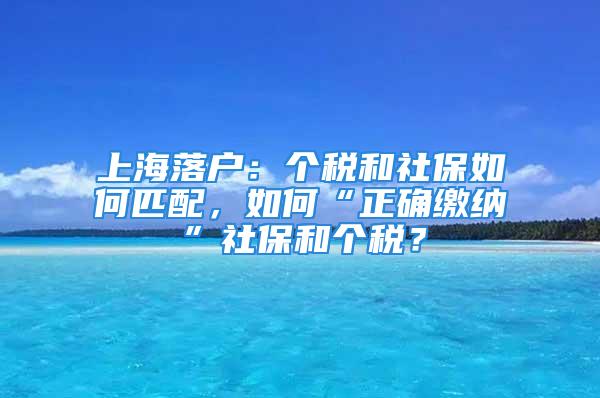 上海落户：个税和社保如何匹配，如何“正确缴纳”社保和个税？